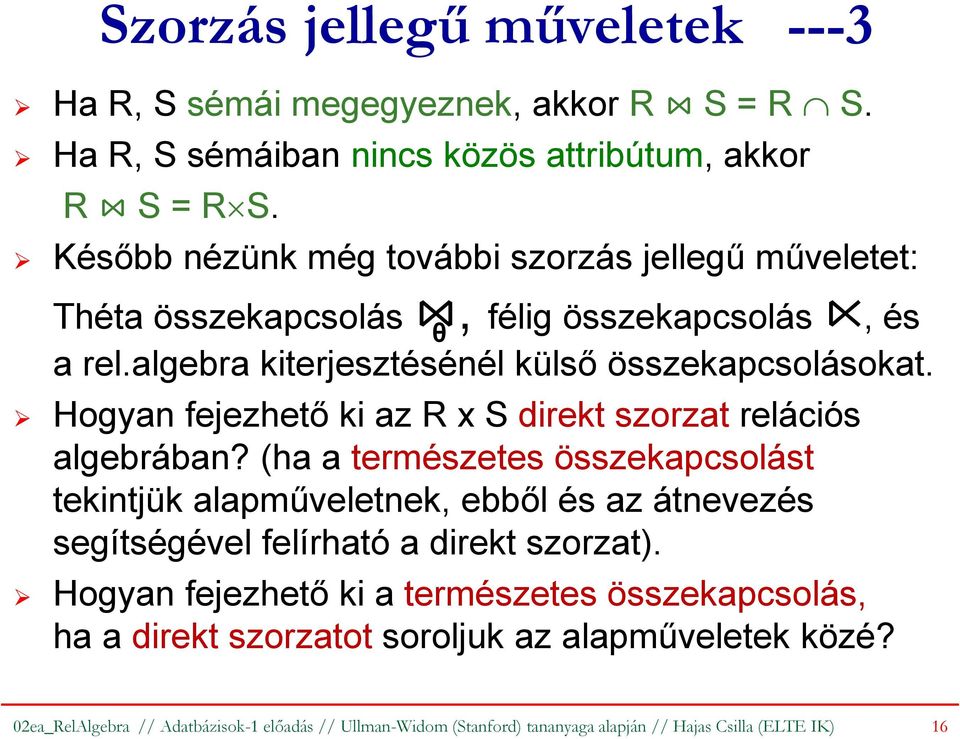 Szorzás jellegű műveletek ---3

➢ Ha R, S sémái megegyeznek, akkor R $\bowtie$ S = R $\cap$ S.

➢ Ha R, S sémáiban nincs közös attribútum, akkor R $\bowtie$ S = R$\times$S.

➢ Később nézünk még további szorzás jellegű műveletet: Théta összekapcsolás $\bowtie_\theta$, félig összekapcsolás $\ltimes$, és a rel.algebra kiterjesztésénél külső összekapcsolásokat.

➢ Hogyan fejezhető ki az R x S direkt szorzat relációs algebrában? (ha a természetes összekapcsolást tekintjük alapműveletnek, ebből és az átnevezés segítségével felírható a direkt szorzat).

➢ Hogyan fejezhető ki a természetes összekapcsolás, ha a direkt szorzatot soroljuk az alapműveletek közé?

02ea_RelAlgebra // Adatbázisok-1 előadás // Ullman-Widom (Stanford) tananyaga alapján // Hajas Csilla (ELTE IK) 16